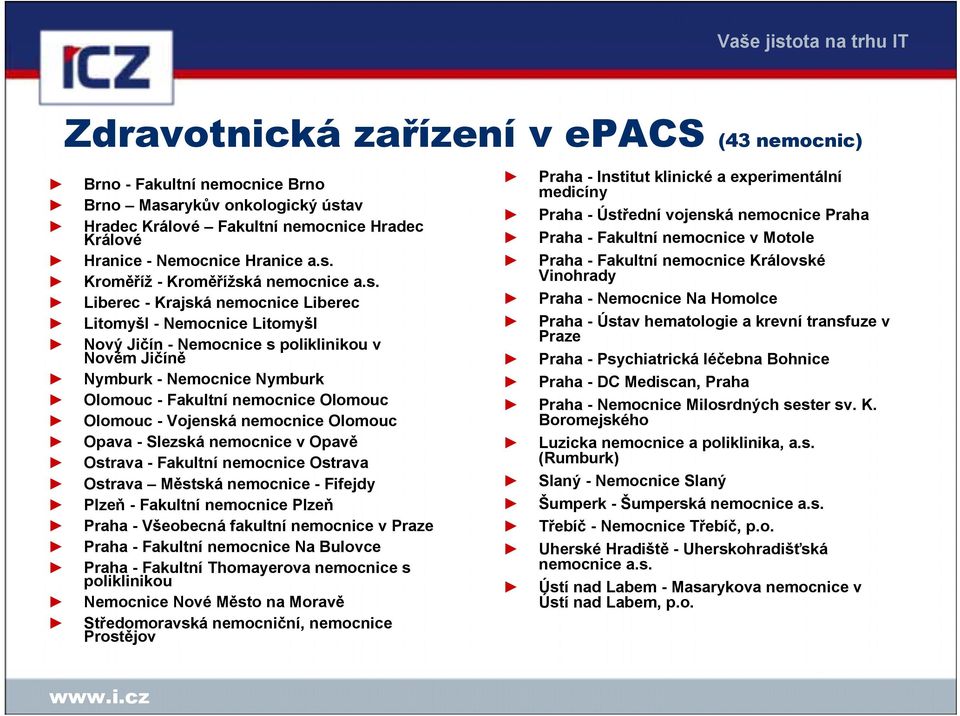 ICZ

Vaše jistota na trhu IT

Zdravotnická zařízení v ePACS (43 nemocnic)

► Brno - Fakultní nemocnice Brno
► Brno – Masarykův onkologický ústav
► Hradec Králové – Fakultní nemocnice Hradec Králové
► Hranice - Nemocnice Hranice a.s.
► Kroměříž - Kroměřížská nemocnice a.s.
► Liberec - Krajská nemocnice Liberec
► Litomyšl - Nemocnice Litomyšl
► Nový Jičín - Nemocnice s poliklinikou v Novém Jičíně
► Nymburk - Nemocnice Nymburk
► Olomouc - Fakultní nemocnice Olomouc
► Olomouc - Vojenská nemocnice Olomouc
► Opava - Slezská nemocnice v Opavě
► Ostrava - Fakultní nemocnice Ostrava
► Ostrava – Městská nemocnice - Fifejdy
► Plzeň - Fakultní nemocnice Plzeň
► Praha - Všeobecná fakultní nemocnice v Praze
► Praha - Fakultní nemocnice Na Bulovce
► Praha - Fakultní Thomayerova nemocnice s poliklinikou
► Nemocnice Nové Město na Moravě
► Středomoravská nemocniční, nemocnice Prostějov

► Praha - Institut klinické a experimentální medicíny
► Praha - Ústřední vojenská nemocnice Praha
► Praha - Fakultní nemocnice v Motole
► Praha - Fakultní nemocnice Královské Vinohrady
► Praha - Nemocnice Na Homolce
► Praha - Ústav hematologie a krevní transfuze v Praze
► Praha - Psychiatrická léčebna Bohnice
► Praha - DC Mediscan, Praha
► Praha - Nemocnice Milosrdných sester sv. K. Boromejského
► Luzicka nemocnice a poliklinika, a.s. (Rumburk)
► Slaný - Nemocnice Slaný
► Šumperk - Šumperská nemocnice a.s.
► Třebíč - Nemocnice Třebíč, p.o.
► Uherské Hradiště - Uherskohradišťská nemocnice a.s.
► Ústí nad Labem - Masarykova nemocnice v Ústí nad Labem, p.o.

www.i.cz